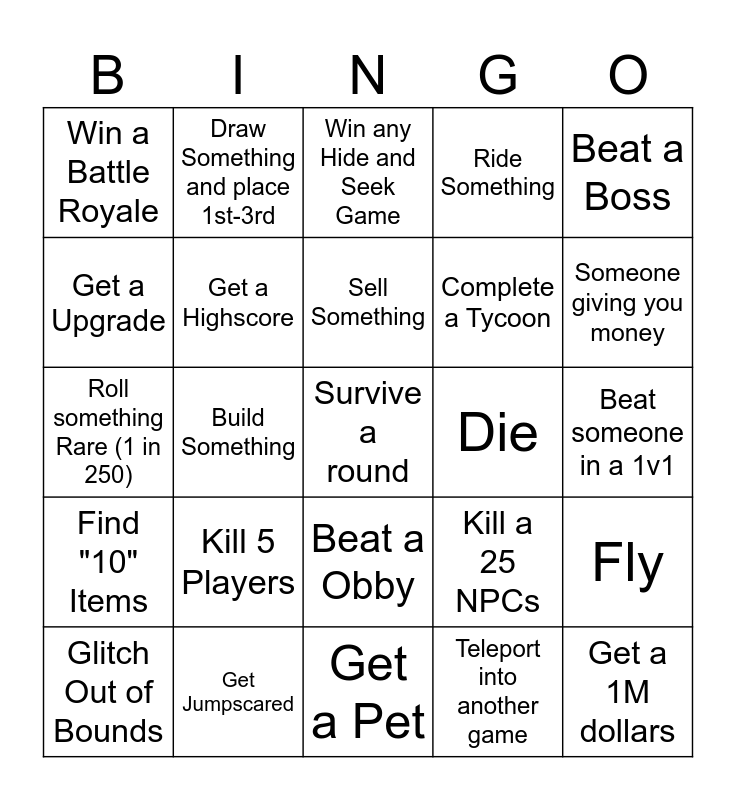 | B | I | N | G | O |
|---|---|---|---|---|
| Win a Battle Royale | Draw Something and place 1st-3rd | Win any Hide and Seek Game | Ride Something | Beat a Boss |
| Get a Upgrade | Get a Highscore | Sell Something | Complete a Tycoon | Someone giving you money |
| Roll something Rare (1 in 250) | Build Something | Survive a round | Die | Beat someone in a 1v1 |
| Find "10" Items | Kill 5 Players | Beat a Obby | Kill a 25 NPCs | Fly |
| Glitch Out of Bounds | Get Jumpscared | Get a Pet | Teleport into another game | Get a 1M dollars |